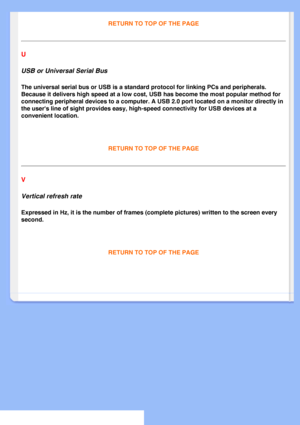 RETURN TO TOP OF THE PAGE

U

USB or Universal Serial Bus

The universal serial bus or USB is a standard protocol for linking PCs and peripherals. Because it delivers high speed at a low cost, USB has become the most popular method for connecting peripheral devices to a computer. A USB 2.0 port located on a monitor directly in the user's line of sight provides easy, high-speed connectivity for USB devices at a convenient location.

RETURN TO TOP OF THE PAGE

V

Vertical refresh rate

Expressed in Hz, it is the number of frames (complete pictures) written to the screen every second.

RETURN TO TOP OF THE PAGE